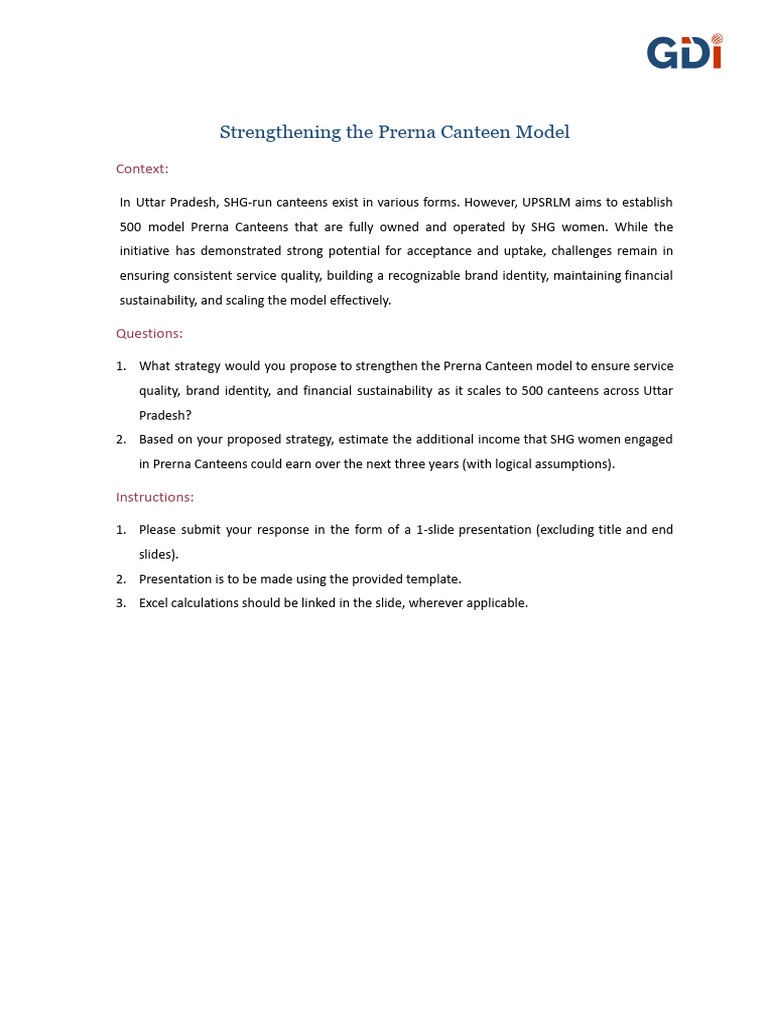 GDi

Strengthening the Prerna Canteen Model

Context:

In Uttar Pradesh, SHG-run canteens exist in various forms. However, UPSRLM aims to establish 500 model Prerna Canteens that are fully owned and operated by SHG women. While the initiative has demonstrated strong potential for acceptance and uptake, challenges remain in ensuring consistent service quality, building a recognizable brand identity, maintaining financial sustainability, and scaling the model effectively.

Questions:

1. What strategy would you propose to strengthen the Prerna Canteen model to ensure service quality, brand identity, and financial sustainability as it scales to 500 canteens across Uttar Pradesh?
2. Based on your proposed strategy, estimate the additional income that SHG women engaged in Prerna Canteens could earn over the next three years (with logical assumptions).

Instructions:

1. Please submit your response in the form of a 1-slide presentation (excluding title and end slides).
2. Presentation is to be made using the provided template.
3. Excel calculations should be linked in the slide, wherever applicable.